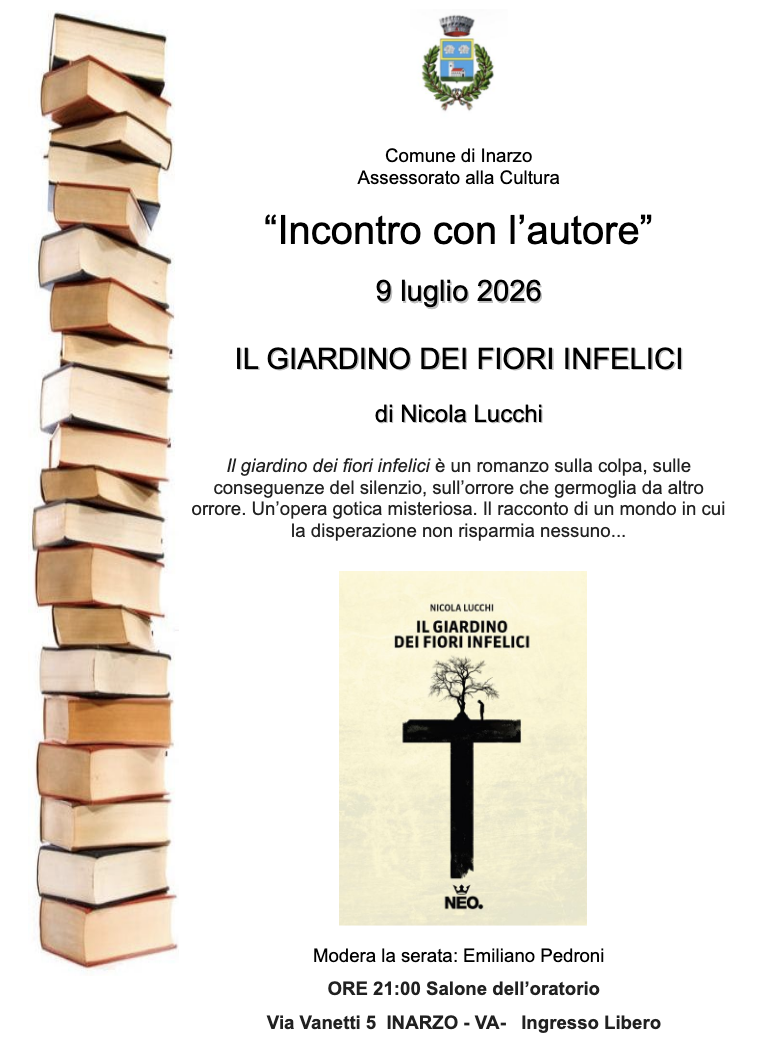 Comune di Inarzo
Assessorato alla Cultura

"Incontro con l'autore"

9 luglio 2026

IL GIARDINO DEI FIORI INFELICI

di Nicola Lucchi

Il giardino dei fiori infelici è un romanzo sulla colpa, sulle conseguenze del silenzio, sull'orrore che germoglia da altro orrore. Un'opera gotica misteriosa. Il racconto di un mondo in cui la disperazione non risparmia nessuno...

NICOLA LUCCHI
IL GIARDINO
DEI FIORI INFELICI

NEO.

Modera la serata: Emiliano Pedroni

ORE 21:00 Salone dell'oratorio

Via Vanetti 5 INARZO - VA- Ingresso Libero